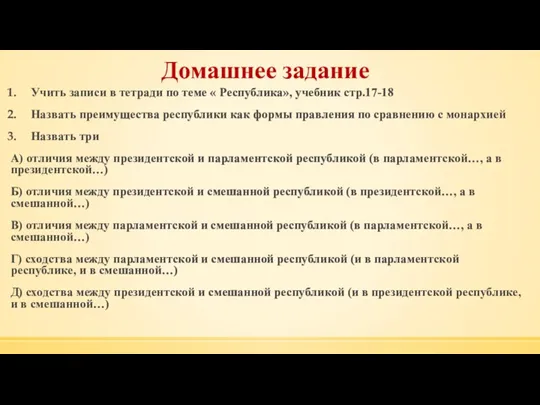 Домашнее задание

1. Учить записи в тетради по теме « Республика», учебник стр.17-18

2. Назвать преимущества республики как формы правления по сравнению с монархией

3. Назвать три

А) отличия между президентской и парламентской республикой (в парламентской…, а в президентской…)

Б) отличия между президентской и смешанной республикой (в президентской…, а в смешанной…)

В) отличия между парламентской и смешанной республикой (в парламентской…, а в смешанной…)

Г) сходства между парламентской и смешанной республикой (и в парламентской республике, и в смешанной…)

Д) сходства между президентской и смешанной республикой (и в президентской республике, и в смешанной…)